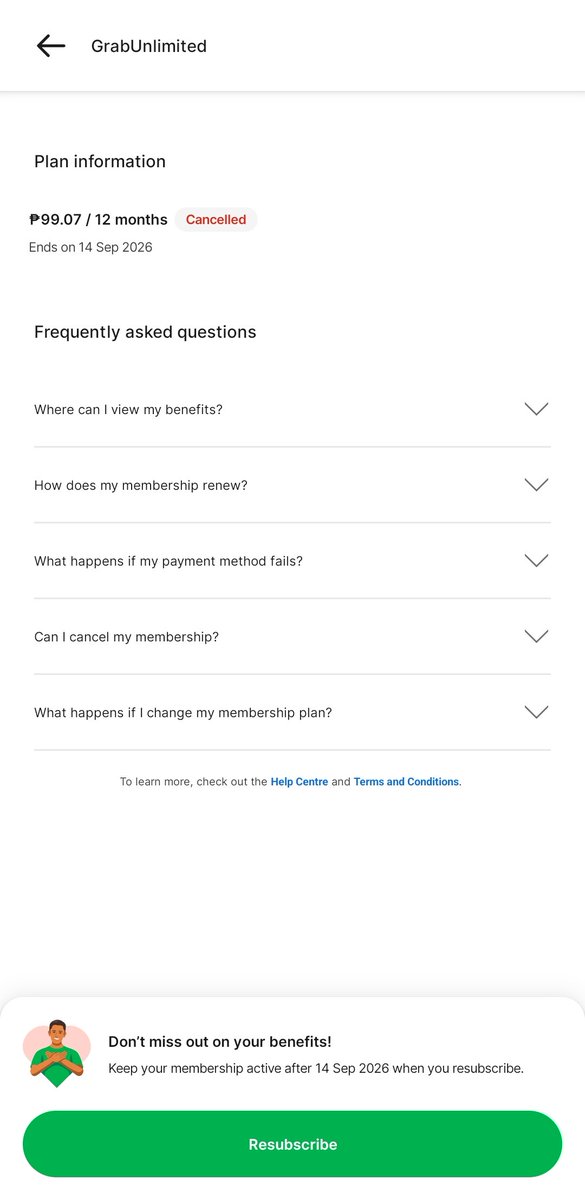 GrabUnlimited

Plan information

₱99.07 / 12 months Cancelled

Ends on 14 Sep 2026

Frequently asked questions

Where can I view my benefits?

How does my membership renew?

What happens if my payment method fails?

Can I cancel my membership?

What happens if I change my membership plan?

To learn more, check out the Help Centre and Terms and Conditions.

Don't miss out on your benefits!

Keep your membership active after 14 Sep 2026 when you resubscribe.

Resubscribe